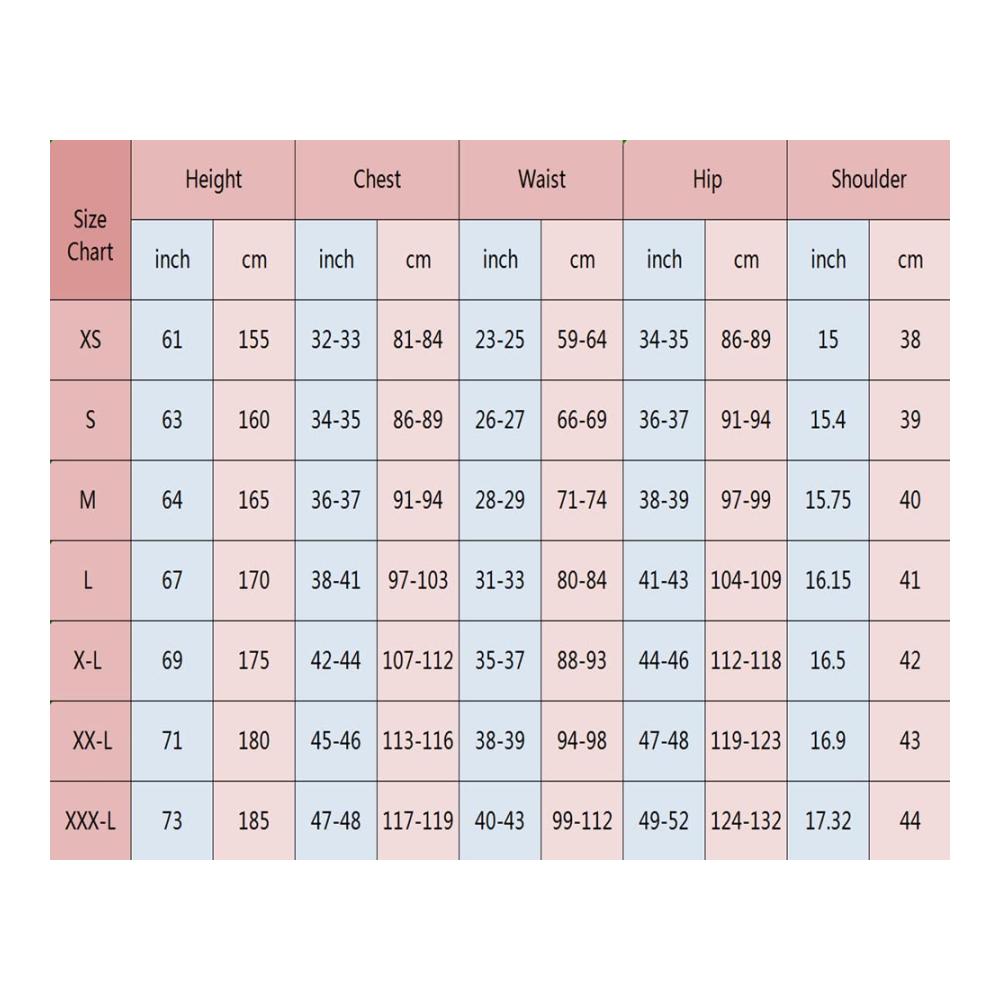 | Size Chart | Height | | Chest | | Waist | | Hip | | Shoulder | |
|---|---|---|---|---|---|---|---|---|---|---|
| | inch | cm | inch | cm | inch | cm | inch | cm | inch | cm |
| XS | 61 | 155 | 32-33 | 81-84 | 23-25 | 59-64 | 34-35 | 86-89 | 15 | 38 |
| S | 63 | 160 | 34-35 | 86-89 | 26-27 | 66-69 | 36-37 | 91-94 | 15.4 | 39 |
| M | 64 | 165 | 36-37 | 91-94 | 28-29 | 71-74 | 38-39 | 97-99 | 15.75 | 40 |
| L | 67 | 170 | 38-41 | 97-103 | 31-33 | 80-84 | 41-43 | 104-109 | 16.15 | 41 |
| X-L | 69 | 175 | 42-44 | 107-112 | 35-37 | 88-93 | 44-46 | 112-118 | 16.5 | 42 |
| XX-L | 71 | 180 | 45-46 | 113-116 | 38-39 | 94-98 | 47-48 | 119-123 | 16.9 | 43 |
| XXX-L | 73 | 185 | 47-48 | 117-119 | 40-43 | 99-112 | 49-52 | 124-132 | 17.32 | 44 |